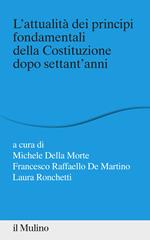 L'attualità dei principi fondamentali della Costituzione dopo settant'anni

a cura di
Michele Della Morte
Francesco Raffaello De Martino
Laura Ronchetti

il Mulino